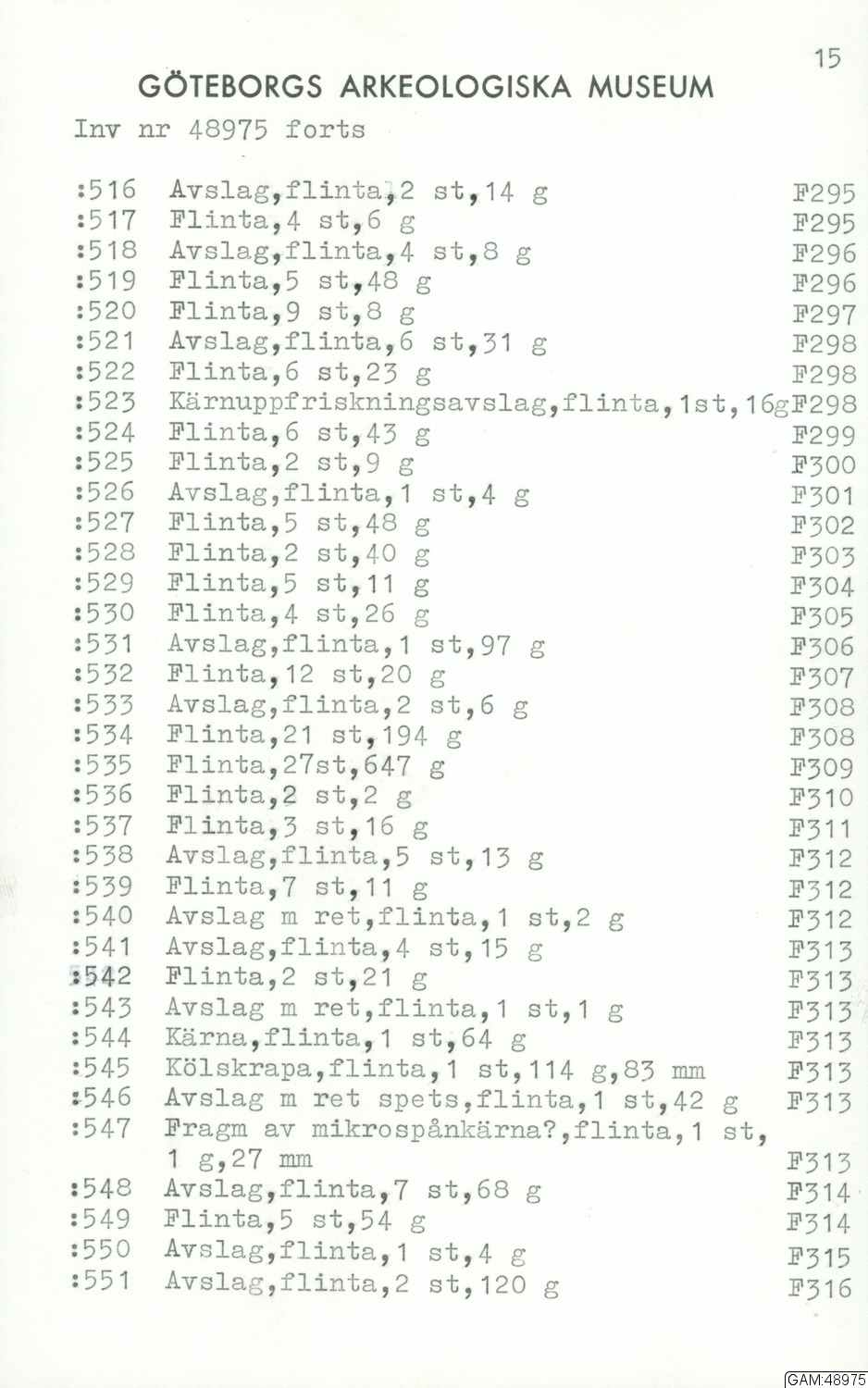 15

GÖTEBORGS ARKEOLOGISKA MUSEUM

Inv nr 48975 forts

:516 Avslag,flinta,2 st,14 g F295
:517 Flinta,4 st,6 g F295
:518 Avslag,flinta,4 st,8 g F296
:519 Flinta,5 st,48 g F296
:520 Flinta,9 st,8 g F297
:521 Avslag,flinta,6 st,31 g F298
:522 Flinta,6 st,23 g F298
:523 Kärnuppfriskningsavslag,flinta,1st,16g F298
:524 Flinta,6 st,43 g F299
:525 Flinta,2 st,9 g F300
:526 Avslag,flinta,1 st,4 g F301
:527 Flinta,5 st,48 g F302
:528 Flinta,2 st,40 g F303
:529 Flinta,5 st,11 g F304
:530 Flinta,4 st,26 g F305
:531 Avslag,flinta,1 st,97 g F306
:532 Flinta,12 st,20 g F307
:533 Avslag,flinta,2 st,6 g F308
:534 Flinta,21 st,194 g F308
:535 Flinta,27st,647 g F309
:536 Flinta,2 st,2 g F310
:537 Flinta,3 st,16 g F311
:538 Avslag,flinta,5 st,13 g F312
:539 Flinta,7 st,11 g F312
:540 Avslag m ret,flinta,1 st,2 g F312
:541 Avslag,flinta,4 st,15 g F313
:542 Flinta,2 st,21 g F313
:543 Avslag m ret,flinta,1 st,1 g F313
:544 Kärna,flinta,1 st,64 g F313
:545 Kölskrapa,flinta,1 st,114 g,83 mm F313
:546 Avslag m ret spets,flinta,1 st,42 g F313
:547 Fragm av mikrospånkärna?,flinta,1 st, 1 g,27 mm F313
:548 Avslag,flinta,7 st,68 g F314
:549 Flinta,5 st,54 g F314
:550 Avslag,flinta,1 st,4 g F315
:551 Avslag,flinta,2 st,120 g F316

GAM:48975